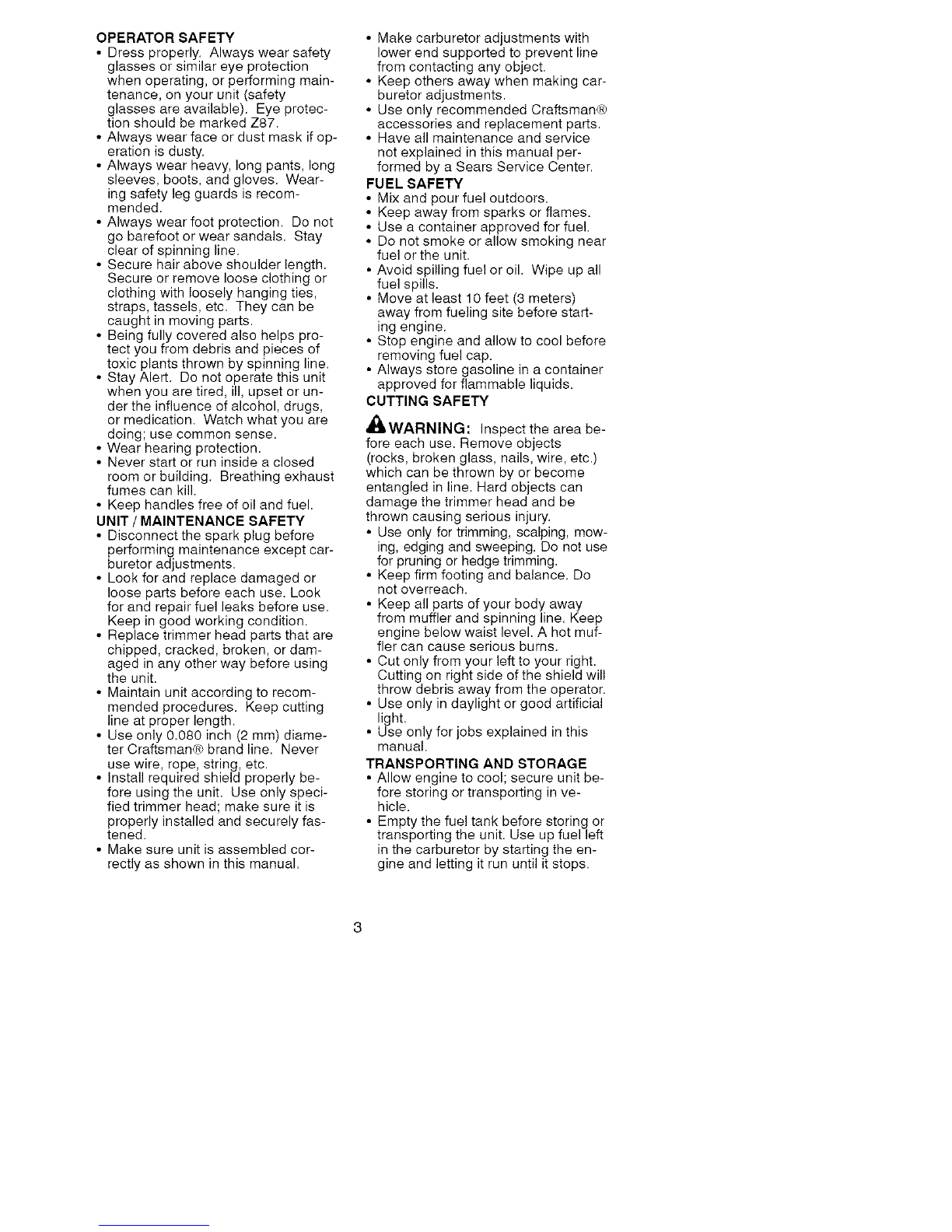 OPERATOR SAFETY

• Dress properly. Always wear safety glasses or similar eye protection when operating, or performing maintenance, on your unit (safety glasses are available). Eye protection should be marked Z87.
• Always wear face or dust mask if operation is dusty.
• Always wear heavy, long pants, long sleeves, boots, and gloves. Wearing safety leg guards is recommended.
• Always wear foot protection. Do not go barefoot or wear sandals. Stay clear of spinning line.
• Secure hair above shoulder length. Secure or remove loose clothing or clothing with loosely hanging ties, straps, tassels, etc. They can be caught in moving parts.
• Being fully covered also helps protect you from debris and pieces of toxic plants thrown by spinning line.
• Stay Alert. Do not operate this unit when you are tired, ill, upset or under the influence of alcohol, drugs, or medication. Watch what you are doing; use common sense.
• Wear hearing protection.
• Never start or run inside a closed room or building. Breathing exhaust fumes can kill.
• Keep handles free of oil and fuel.

UNIT / MAINTENANCE SAFETY

• Disconnect the spark plug before performing maintenance except carburetor adjustments.
• Look for and replace damaged or loose parts before each use. Look for and repair fuel leaks before use. Keep in good working condition.
• Replace trimmer head parts that are chipped, cracked, broken, or damaged in any other way before using the unit.
• Maintain unit according to recommended procedures. Keep cutting line at proper length.
• Use only 0.080 inch (2 mm) diameter Craftsman® brand line. Never use wire, rope, string, etc.
• Install required shield properly before using the unit. Use only specified trimmer head; make sure it is properly installed and securely fastened.
• Make sure unit is assembled correctly as shown in this manual.
• Make carburetor adjustments with lower end supported to prevent line from contacting any object.
• Keep others away when making carburetor adjustments.
• Use only recommended Craftsman® accessories and replacement parts.
• Have all maintenance and service not explained in this manual performed by a Sears Service Center.

FUEL SAFETY

• Mix and pour fuel outdoors.
• Keep away from sparks or flames.
• Use a container approved for fuel.
• Do not smoke or allow smoking near fuel or the unit.
• Avoid spilling fuel or oil. Wipe up all fuel spills.
• Move at least 10 feet (3 meters) away from fueling site before starting engine.
• Stop engine and allow to cool before removing fuel cap.
• Always store gasoline in a container approved for flammable liquids.

CUTTING SAFETY

WARNING: Inspect the area before each use. Remove objects (rocks, broken glass, nails, wire, etc.) which can be thrown by or become entangled in line. Hard objects can damage the trimmer head and be thrown causing serious injury.

• Use only for trimming, scalping, mowing, edging and sweeping. Do not use for pruning or hedge trimming.
• Keep firm footing and balance. Do not overreach.
• Keep all parts of your body away from muffler and spinning line. Keep engine below waist level. A hot muffler can cause serious burns.
• Cut only from your left to your right. Cutting on right side of the shield will throw debris away from the operator.
• Use only in daylight or good artificial light.
• Use only for jobs explained in this manual.

TRANSPORTING AND STORAGE

• Allow engine to cool; secure unit before storing or transporting in vehicle.
• Empty the fuel tank before storing or transporting the unit. Use up fuel left in the carburetor by starting the engine and letting it run until it stops.

3